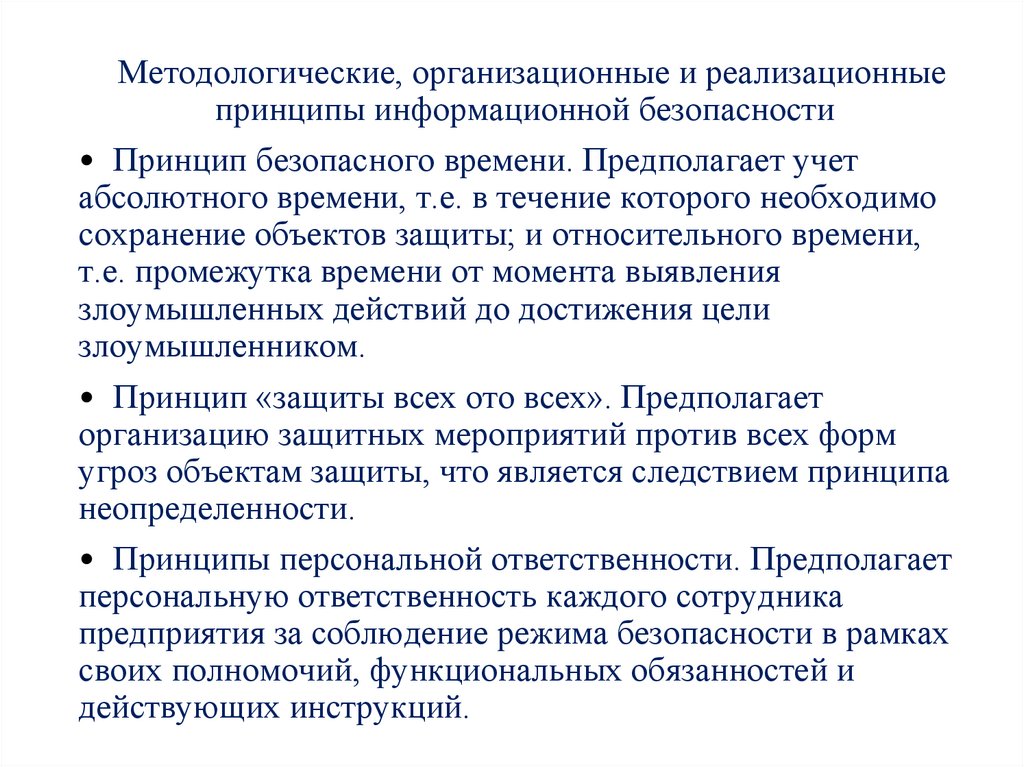 Методологические, организационные и реализационные принципы информационной безопасности

• Принцип безопасного времени. Предполагает учет абсолютного времени, т.е. в течение которого необходимо сохранение объектов защиты; и относительного времени, т.е. промежутка времени от момента выявления злоумышленных действий до достижения цели злоумышленником.

• Принцип «защиты всех ото всех». Предполагает организацию защитных мероприятий против всех форм угроз объектам защиты, что является следствием принципа неопределенности.

• Принципы персональной ответственности. Предполагает персональную ответственность каждого сотрудника предприятия за соблюдение режима безопасности в рамках своих полномочий, функциональных обязанностей и действующих инструкций.